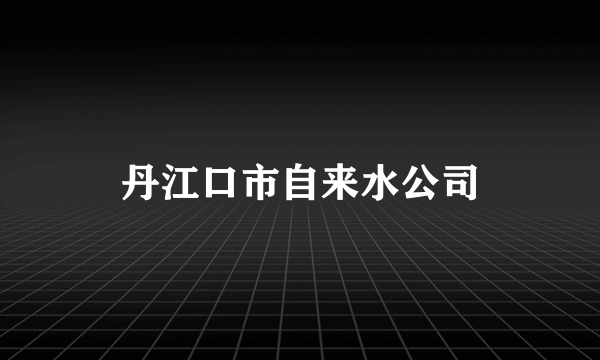 丹江口市自来水公司